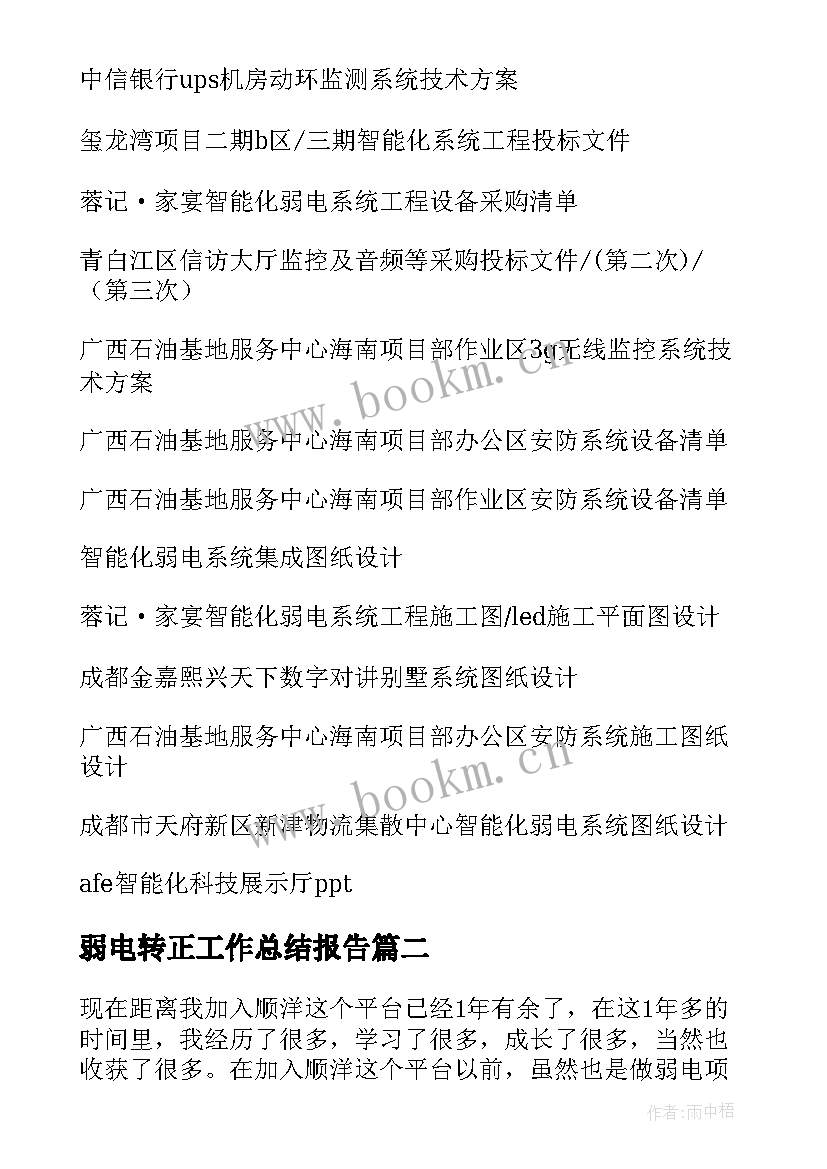 中信银行ups机房动环监测系统技术方案

玺龙湾项目二期b区/三期智能化系统工程投标文件

蓉记·家宴智能化弱电系统工程设备采购清单

青白江区信访大厅监控及音频等采购投标文件/(第二次)/（第三次）

广西石油基地服务中心海南项目部作业区3g无线监控系统技术方案

广西石油基地服务中心海南项目部办公区安防系统设备清单

广西石油基地服务中心海南项目部作业区安防系统设备清单

智能化弱电系统集成图纸设计

蓉记·家宴智能化弱电系统工程施工图/led施工平面图设计

成都金嘉熙兴天下数字对讲别墅系统图纸设计

广西石油基地服务中心海南项目部办公区安防系统施工图纸设计

成都市天府新区新津物流集散中心智能化弱电系统图纸设计

afe智能化科技展示厅ppt

弱电转正工作总结报告篇二

现在距离我加入顺洋这个平台已经1年有余了，在这1年多的时间里，我经历了很多，学习了很多，成长了很多，当然也收获了很多。在加入顺洋这个平台以前，虽然也是做弱电项

www.bookm.cn

www.bookm.cn

作者:雨中梧